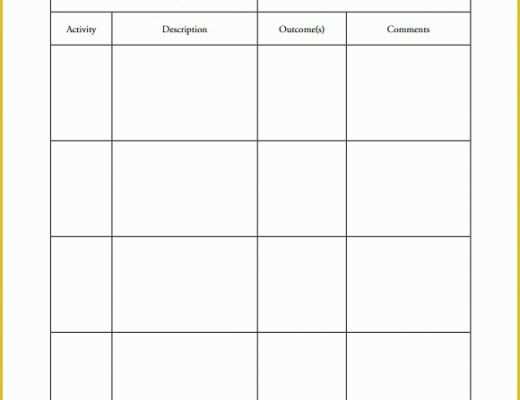 | Activity | Description | Outcome(s) | Comments |
|---|---|---|---|
| | | | |
| | | | |
| | | | |
| | | | |